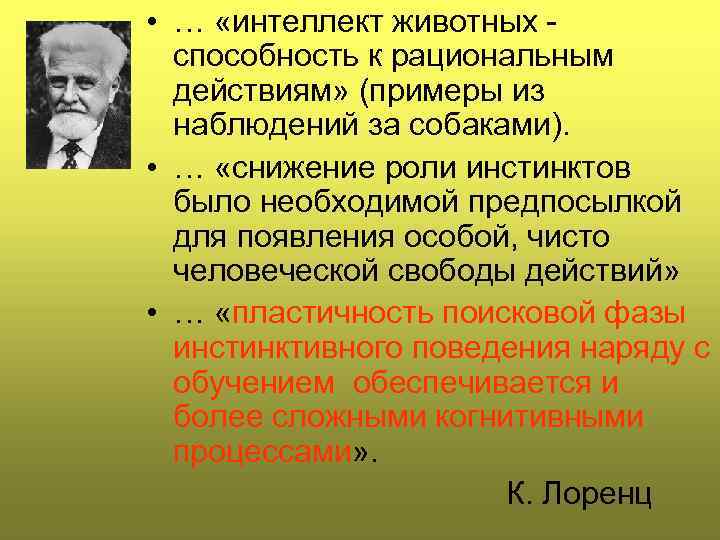 • … «интеллект животных - способность к рациональным действиям» (примеры из наблюдений за собаками).

• … «снижение роли инстинктов было необходимой предпосылкой для появления особой, чисто человеческой свободы действий»

• … «пластичность поисковой фазы инстинктивного поведения наряду с обучением обеспечивается и более сложными когнитивными процессами».

К. Лоренц